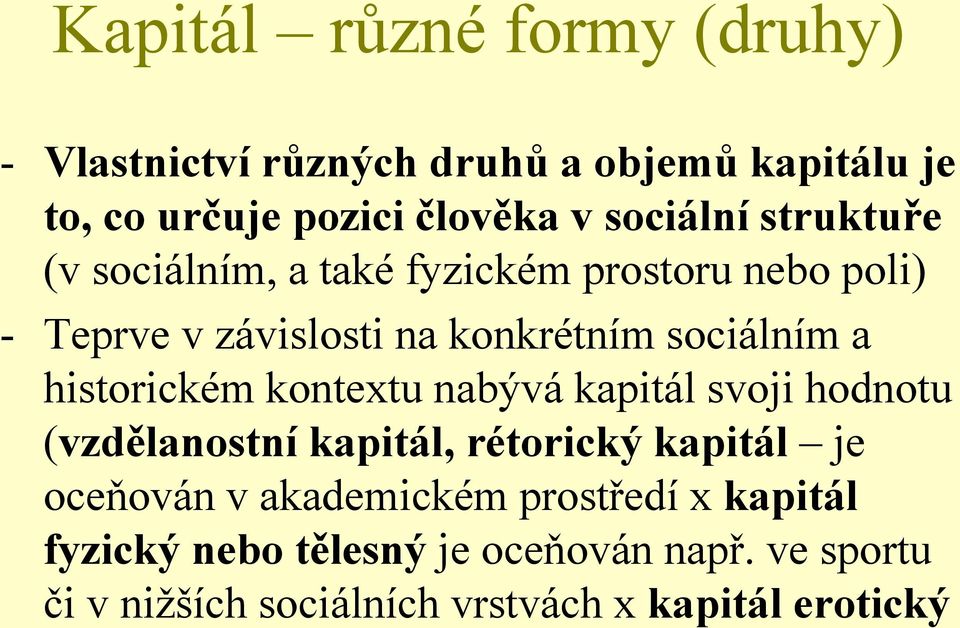 Kapitál – různé formy (druhy)

- Vlastnictví různých druhů a objemů kapitálu je to, co určuje pozici člověka v sociální struktuře (v sociálním, a také fyzickém prostoru nebo poli)

- Teprve v závislosti na konkrétním sociálním a historickém kontextu nabývá kapitál svoji hodnotu (vzdělanostní kapitál, rétorický kapitál – je oceňován v akademickém prostředí x kapitál fyzický nebo tělesný je oceňován např. ve sportu či v nižších sociálních vrstvách x kapitál erotický